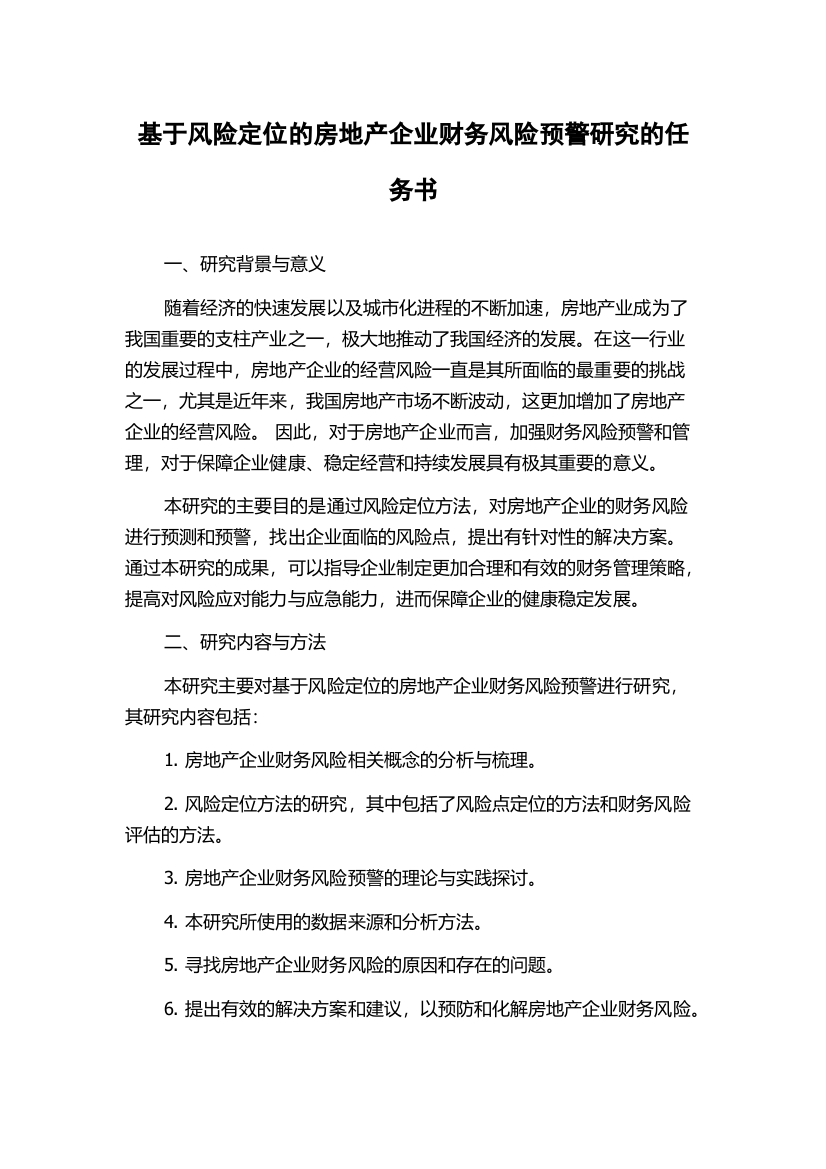 基于风险定位的房地产企业财务风险预警研究的任务书

一、研究背景与意义

随着经济的快速发展以及城市化进程的不断加速，房地产业成为了我国重要的支柱产业之一，极大地推动了我国经济的发展。在这一行业的发展过程中，房地产企业的经营风险一直是其所面临的最重要的挑战之一，尤其是近年来，我国房地产市场不断波动，这更加增加了房地产企业的经营风险。 因此，对于房地产企业而言，加强财务风险预警和管理，对于保障企业健康、稳定经营和持续发展具有极其重要的意义。

本研究的主要目的是通过风险定位方法，对房地产企业的财务风险进行预测和预警，找出企业面临的风险点，提出有针对性的解决方案。通过本研究的成果，可以指导企业制定更加合理和有效的财务管理策略，提高对风险应对能力与应急能力，进而保障企业的健康稳定发展。

二、研究内容与方法

本研究主要对基于风险定位的房地产企业财务风险预警进行研究，其研究内容包括：

1. 房地产企业财务风险相关概念的分析与梳理。

2. 风险定位方法的研究，其中包括了风险点定位的方法和财务风险评估的方法。

3. 房地产企业财务风险预警的理论与实践探讨。

4. 本研究所使用的数据来源和分析方法。

5. 寻找房地产企业财务风险的原因和存在的问题。

6. 提出有效的解决方案和建议，以预防和化解房地产企业财务风险。